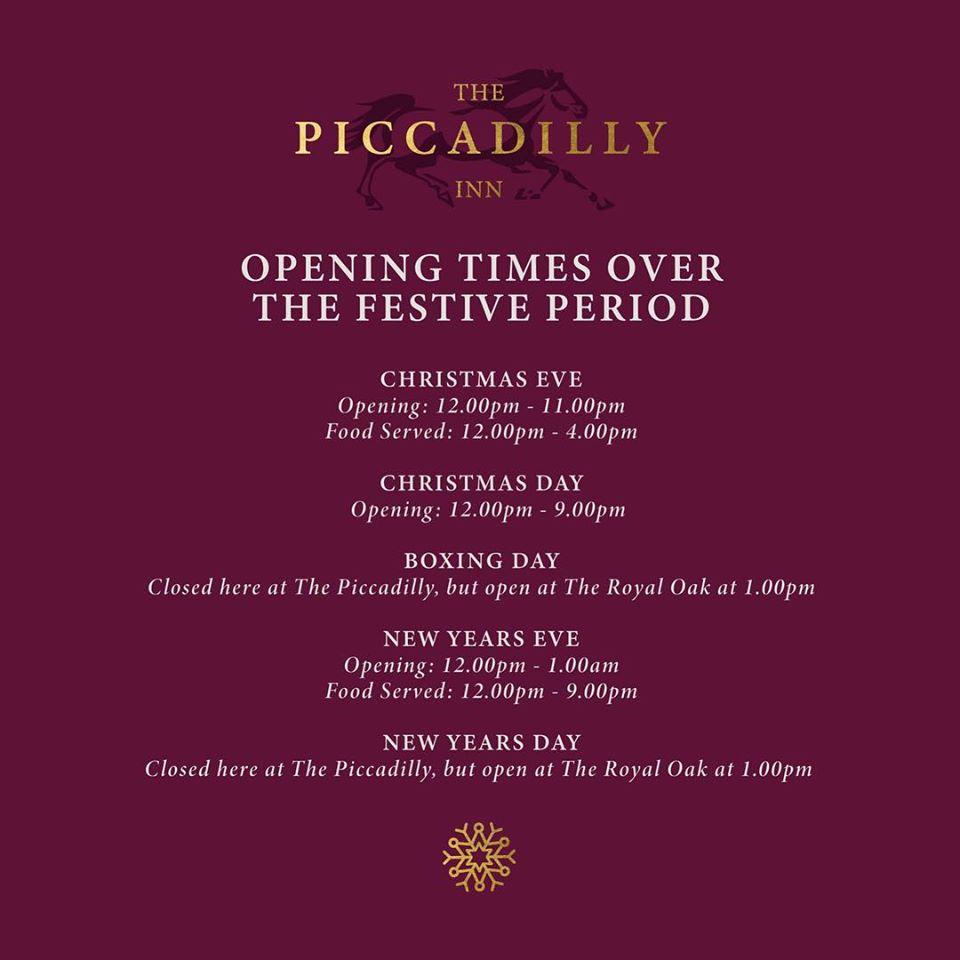 THE
PICCADILLY
INN

OPENING TIMES OVER THE FESTIVE PERIOD

CHRISTMAS EVE
Opening: 12.00pm - 11.00pm
Food Served: 12.00pm - 4.00pm

CHRISTMAS DAY
Opening: 12.00pm - 9.00pm

BOXING DAY
Closed here at The Piccadilly, but open at The Royal Oak at 1.00pm

NEW YEARS EVE
Opening: 12.00pm - 1.00am
Food Served: 12.00pm - 9.00pm

NEW YEARS DAY
Closed here at The Piccadilly, but open at The Royal Oak at 1.00pm